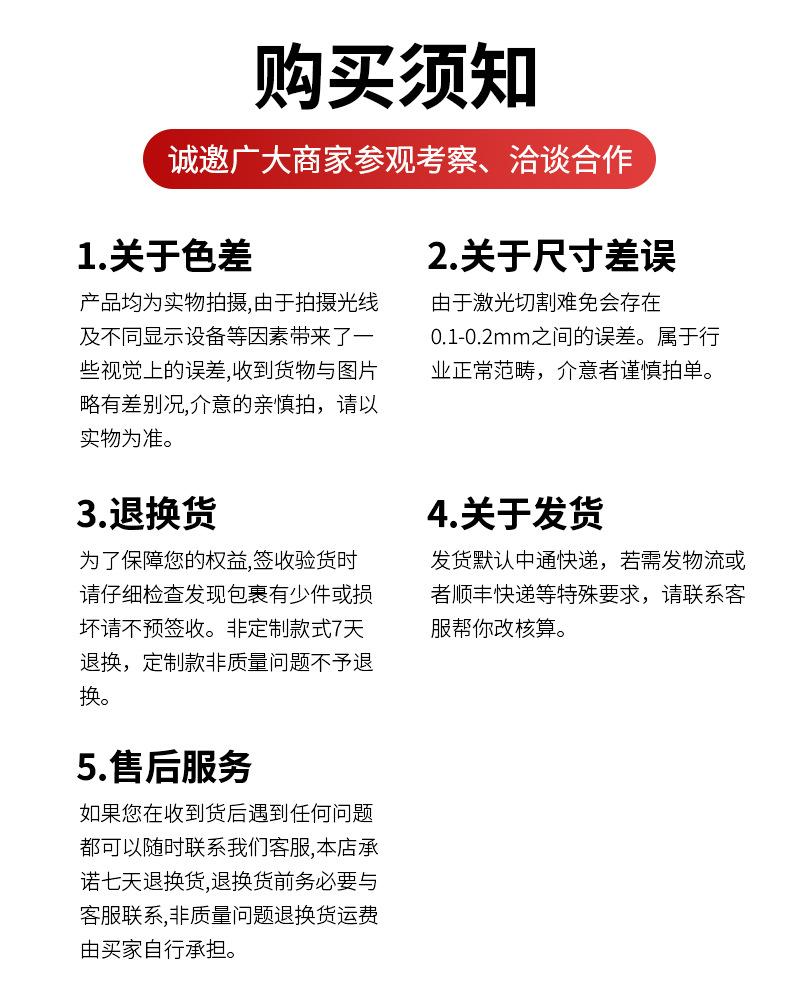 购买须知

诚邀广大商家参观考察、洽谈合作

1.关于色差

产品均为实物拍摄,由于拍摄光线及不同显示设备等因素带来了一些视觉上的误差,收到货物与图片略有差别况,介意的亲慎拍，请以实物为准。

2.关于尺寸差误

由于激光切割难免会存在0.1-0.2mm之间的误差。属于行业正常范畴，介意者谨慎拍单。

3.退换货

为了保障您的权益,签收验货时请仔细检查发现包裹有少件或损坏请不预签收。非定制款式7天退换，定制款非质量问题不予退换。

4.关于发货

发货默认中通快递，若需发物流或者顺丰快递等特殊要求，请联系客服帮你改核算。

5.售后服务

如果您在收到货后遇到任何问题都可以随时联系我们客服,本店承诺七天退换货,退换货前务必要与客服联系,非质量问题退换货运费由买家自行承担。